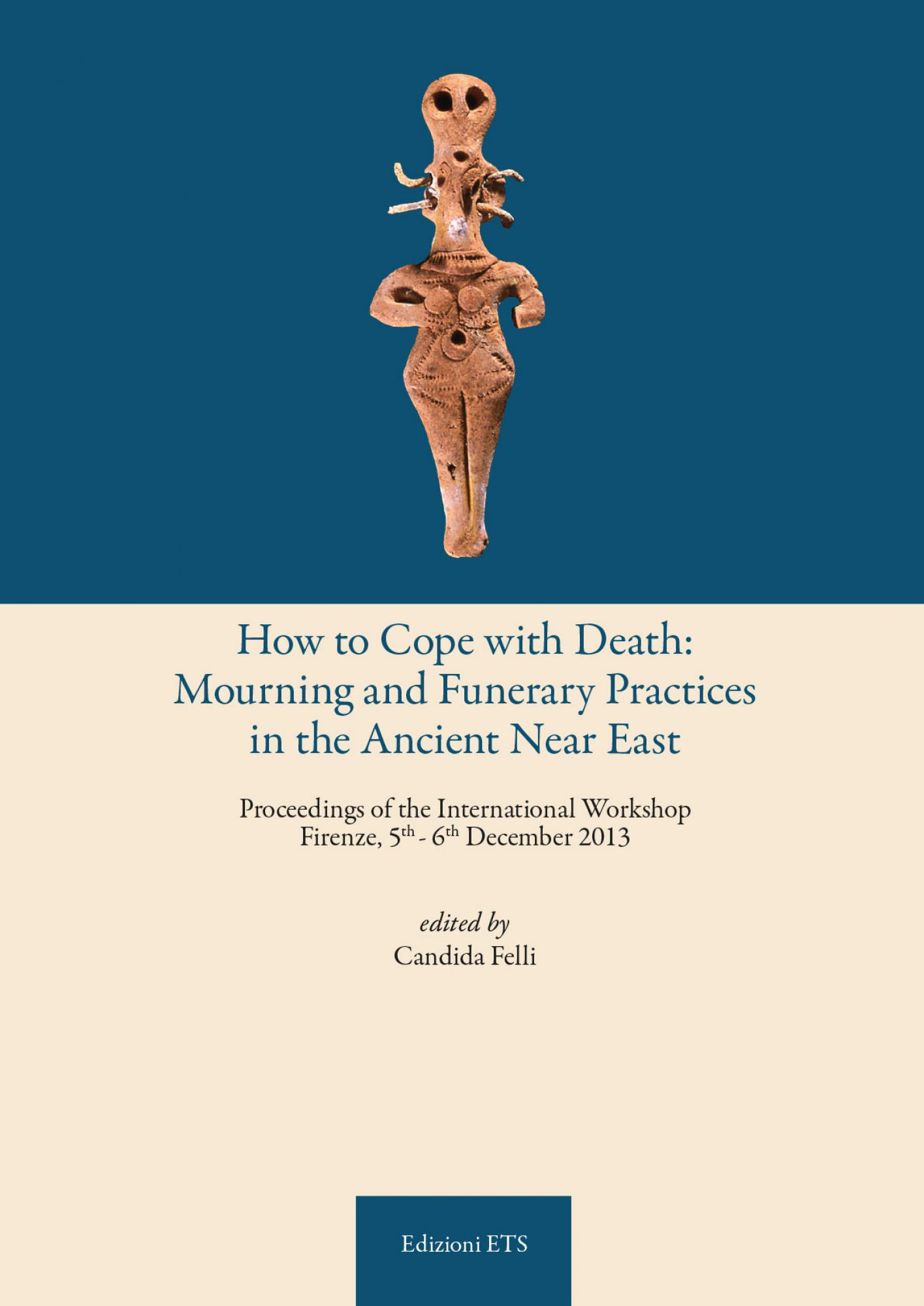 How to Cope with Death:
Mourning and Funerary Practices
in the Ancient Near East

Proceedings of the International Workshop
Firenze, 5th - 6th December 2013

edited by
Candida Felli

Edizioni ETS